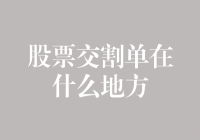 股票交割单在什么地方